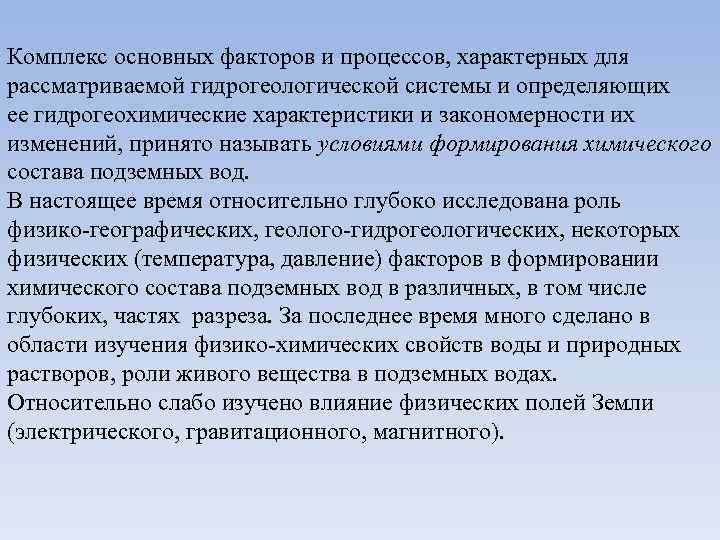 Комплекс основных факторов и процессов, характерных для рассматриваемой гидрогеологической системы и определяющих ее гидрогеохимические характеристики и закономерности их изменений, принято называть условиями формирования химического состава подземных вод.
В настоящее время относительно глубоко исследована роль физико-географических, геолого-гидрогеологических, некоторых физических (температура, давление) факторов в формировании химического состава подземных вод в различных, в том числе глубоких, частях разреза. За последнее время много сделано в области изучения физико-химических свойств воды и природных растворов, роли живого вещества в подземных водах.
Относительно слабо изучено влияние физических полей Земли (электрического, гравитационного, магнитного).